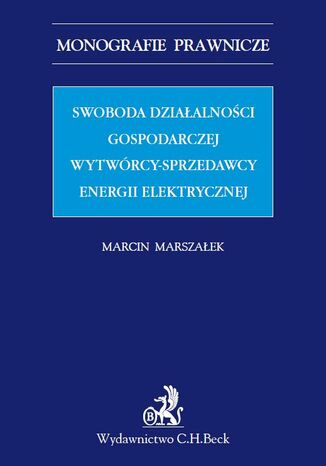 MONOGRAFIE PRAWNICZE

SWOBODA DZIAŁALNOŚCI GOSPODARCZEJ WYTWÓRCY-SPRZEDAWCY ENERGII ELEKTRYCZNEJ

MARCIN MARSZAŁEK

B

Wydawnictwo C.H.Beck